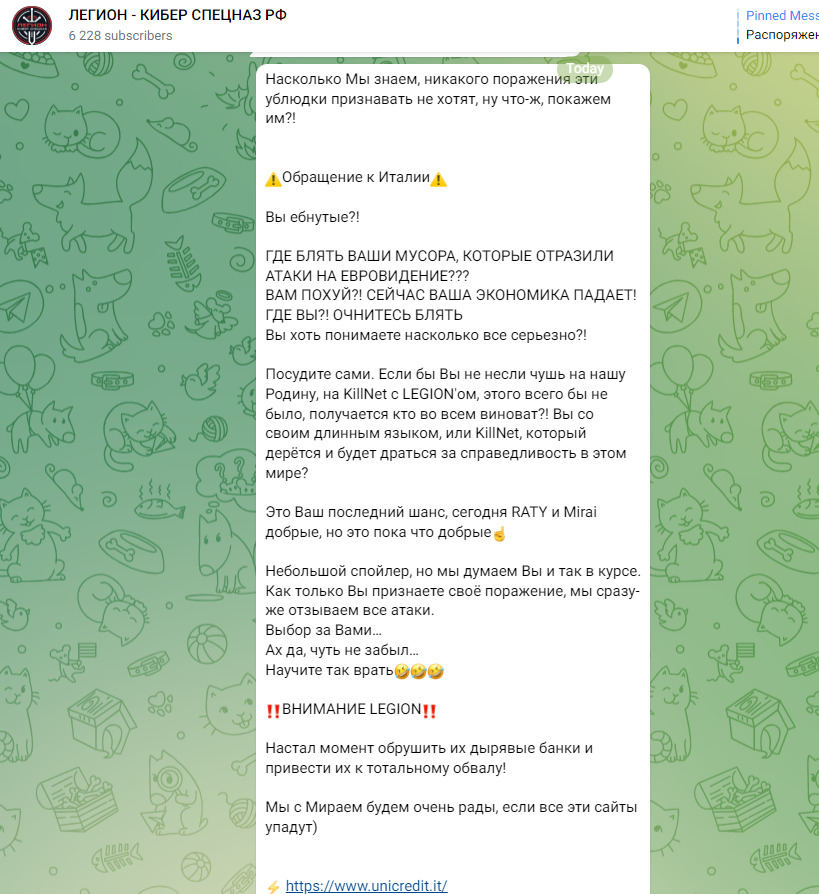 ЛЕГИОН - КИБЕР СПЕЦНАЗ РФ
6 228 subscribers

Pinned Mess
Распоряжен

Today

Насколько Мы знаем, никакого поражения эти ублюдки признавать не хотят, ну что-ж, покажем им?!

⚠️Обращение к Италии⚠️

Вы ебнутые?!

ГДЕ БЛЯТЬ ВАШИ МУСОРА, КОТОРЫЕ ОТРАЗИЛИ АТАКИ НА ЕВРОВИДЕНИЕ???
ВАМ ПОХУЙ?! СЕЙЧАС ВАША ЭКОНОМИКА ПАДАЕТ!
ГДЕ ВЫ?! ОЧНИТЕСЬ БЛЯТЬ
Вы хоть понимаете насколько все серьезно?!

Посудите сами. Если бы Вы не несли чушь на нашу Родину, на KillNet с LEGION'ом, этого всего бы не было, получается кто во всем виноват?! Вы со своим длинным языком, или KillNet, который дерётся и будет драться за справедливость в этом мире?

Это Ваш последний шанс, сегодня RATY и Mirai добрые, но это пока что добрые☝️

Небольшой спойлер, но мы думаем Вы и так в курсе. Как только Вы признаете своё поражение, мы сразу-же отзываем все атаки.
Выбор за Вами...
Ах да, чуть не забыл...
Научите так врать🤣🤣🤣

‼️ВНИМАНИЕ LEGION‼️

Настал момент обрушить их дырявые банки и привести их к тотальному обвалу!

Мы с Мираем будем очень рады, если все эти сайты упадут)

⚡ https://www.unicredit.it/